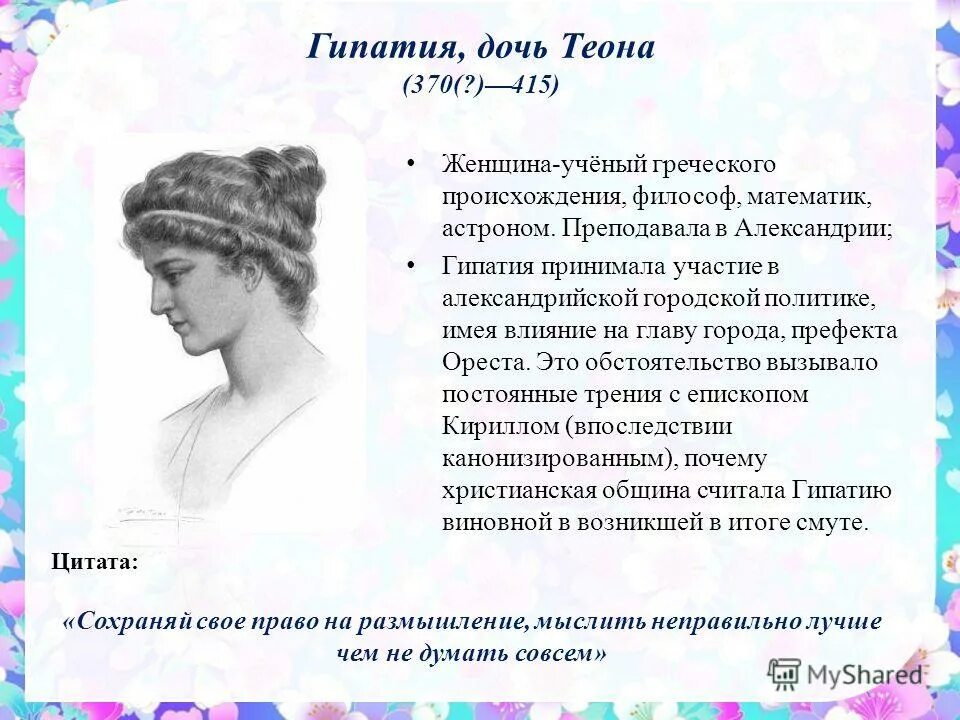 Гипатия, дочь Теона
(370(?)—415)

• Женщина-учёный греческого происхождения, философ, математик, астроном. Преподавала в Александрии;

• Гипатия принимала участие в александрийской городской политике, имея влияние на главу города, префекта Ореста. Это обстоятельство вызывало постоянные трения с епископом Кириллом (впоследствии канонизированным), почему христианская община считала Гипатию виновной в возникшей в итоге смуте.

Цитата:

«Сохраняй свое право на размышление, мыслить неправильно лучше чем не думать совсем»

MyShared